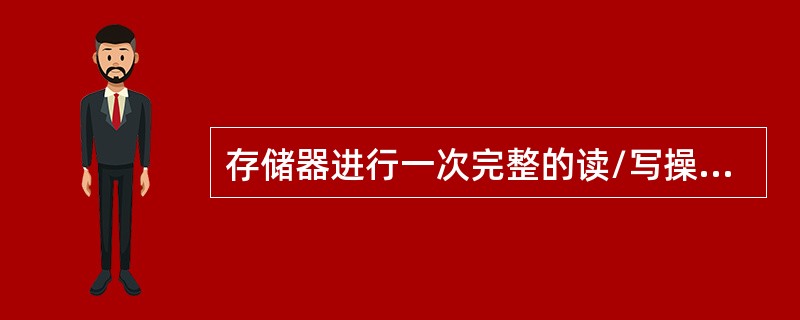 存储器进行一次完整的读/写操...